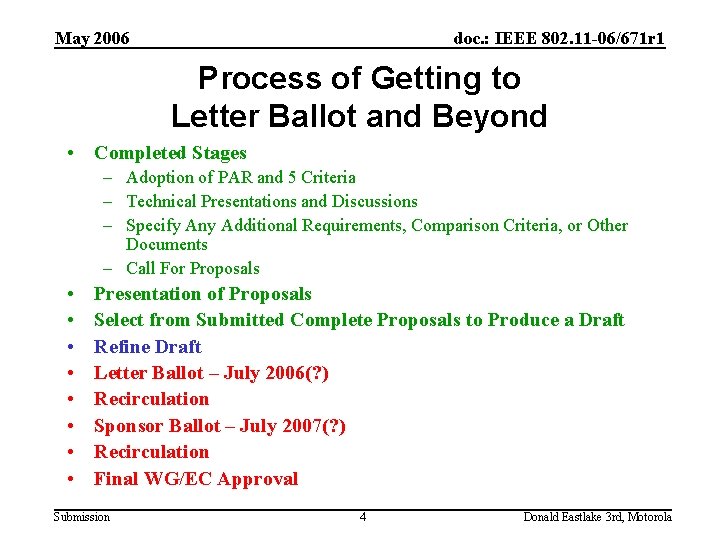 May 2006

doc.: IEEE 802.11-06/671r1

Process of Getting to Letter Ballot and Beyond

• Completed Stages
  – Adoption of PAR and 5 Criteria
  – Technical Presentations and Discussions
  – Specify Any Additional Requirements, Comparison Criteria, or Other Documents
  – Call For Proposals
• Presentation of Proposals
• Select from Submitted Complete Proposals to Produce a Draft
• Refine Draft
• Letter Ballot – July 2006(?)
• Recirculation
• Sponsor Ballot – July 2007(?)
• Recirculation
• Final WG/EC Approval

Submission

4

Donald Eastlake 3rd, Motorola